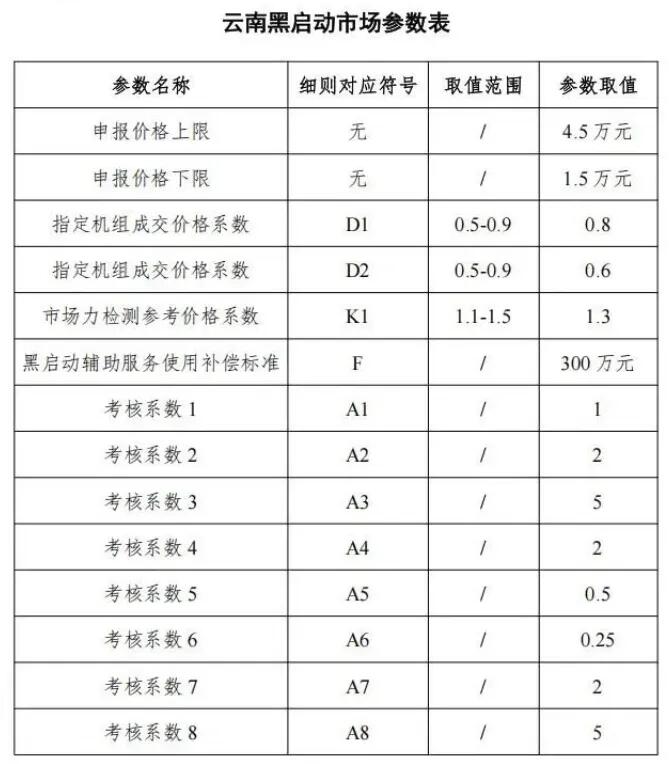 云南黑启动市场参数表

| 参数名称 | 细则对应符号 | 取值范围 | 参数取值 |
|---|---|---|---|
| 申报价格上限 | 无 | / | 4.5 万元 |
| 申报价格下限 | 无 | / | 1.5 万元 |
| 指定机组成交价格系数 | D1 | 0.5-0.9 | 0.8 |
| 指定机组成交价格系数 | D2 | 0.5-0.9 | 0.6 |
| 市场力检测参考价格系数 | K1 | 1.1-1.5 | 1.3 |
| 黑启动辅助服务使用补偿标准 | F | / | 300 万元 |
| 考核系数 1 | A1 | / | 1 |
| 考核系数 2 | A2 | / | 2 |
| 考核系数 3 | A3 | / | 5 |
| 考核系数 4 | A4 | / | 2 |
| 考核系数 5 | A5 | / | 0.5 |
| 考核系数 6 | A6 | / | 0.25 |
| 考核系数 7 | A7 | / | 2 |
| 考核系数 8 | A8 | / | 5 |